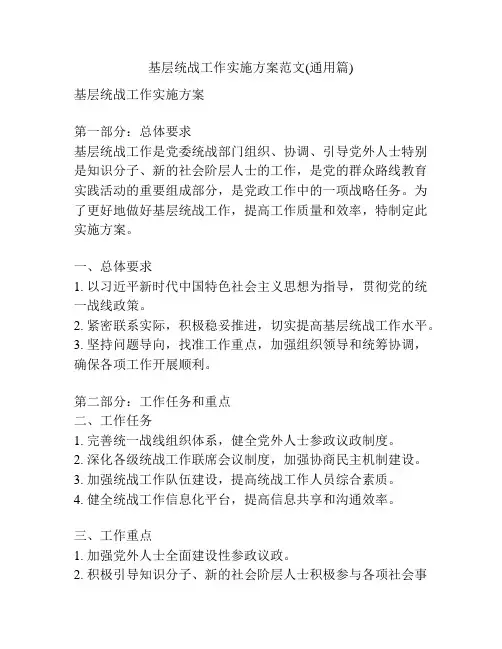 基层统战工作实施方案范文(通用篇)

基层统战工作实施方案

第一部分：总体要求
基层统战工作是党委统战部门组织、协调、引导党外人士特别是知识分子、新的社会阶层人士的工作，是党的群众路线教育实践活动的重要组成部分，是党政工作中的一项战略任务。为了更好地做好基层统战工作，提高工作质量和效率，特制定此实施方案。

一、总体要求
1. 以习近平新时代中国特色社会主义思想为指导，贯彻党的统一战线政策。
2. 紧密联系实际，积极稳妥推进，切实提高基层统战工作水平。
3. 坚持问题导向，找准工作重点，加强组织领导和统筹协调，确保各项工作开展顺利。

第二部分：工作任务和重点
二、工作任务
1. 完善统一战线组织体系，健全党外人士参政议政制度。
2. 深化各级统战工作联席会议制度，加强协商民主机制建设。
3. 加强统战工作队伍建设，提高统战工作人员综合素质。
4. 健全统战工作信息化平台，提高信息共享和沟通效率。

三、工作重点
1. 加强党外人士全面建设性参政议政。
2. 积极引导知识分子、新的社会阶层人士积极参与各项社会事